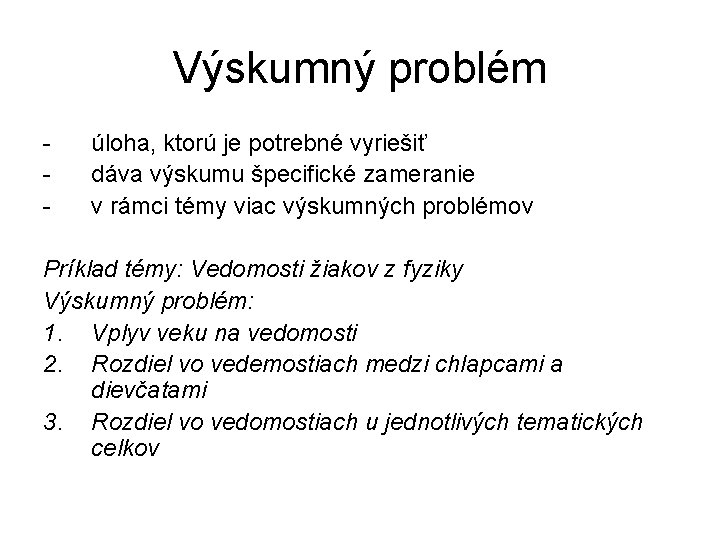 Výskumný problém

- úloha, ktorú je potrebné vyriešiť
- dáva výskumu špecifické zameranie
- v rámci témy viac výskumných problémov

Príklad témy: Vedomosti žiakov z fyziky
Výskumný problém:
1. Vplyv veku na vedomosti
2. Rozdiel vo vedemostiach medzi chlapcami a dievčatami
3. Rozdiel vo vedomostiach u jednotlivých tematických celkov